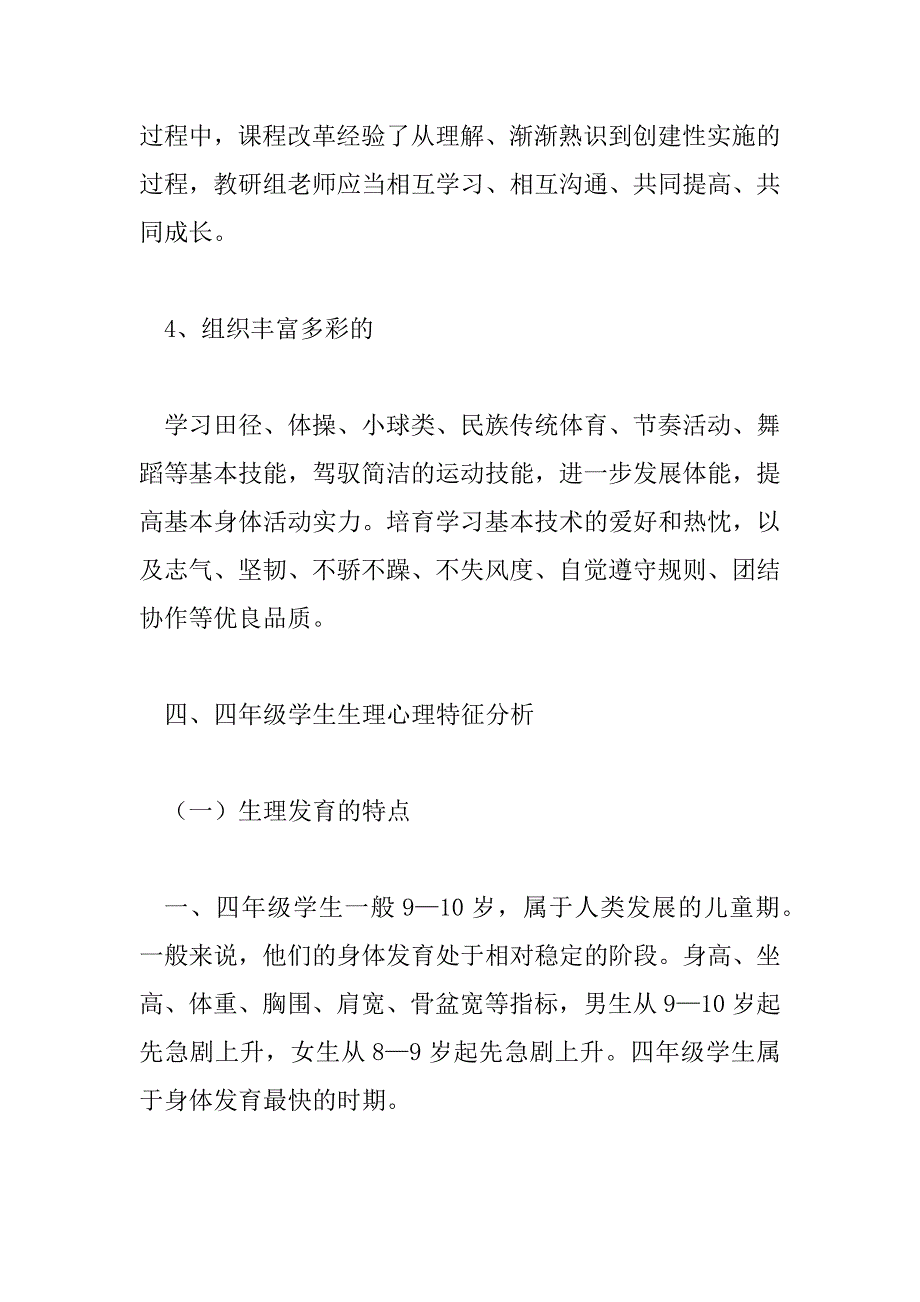 过程中，课程改革经验了从理解、渐渐熟识到创建性实施的过程，教研组老师应当相互学习、相互沟通、共同提高、共同成长。

4、组织丰富多彩的

学习田径、体操、小球类、民族传统体育、节奏活动、舞蹈等基本技能，驾驭简洁的运动技能，进一步发展体能，提高基本身体活动实力。培育学习基本技术的爱好和热忱，以及志气、坚韧、不骄不躁、不失风度、自觉遵守规则、团结协作等优良品质。

四、四年级学生生理心理特征分析

（一）生理发育的特点

一、四年级学生一般 9—10 岁，属于人类发展的儿童期。一般来说，他们的身体发育处于相对稳定的阶段。身高、坐高、体重、胸围、肩宽、骨盆宽等指标，男生从 9—10 岁起先急剧上升，女生从 8—9 岁起先急剧上升。四年级学生属于身体发育最快的时期。